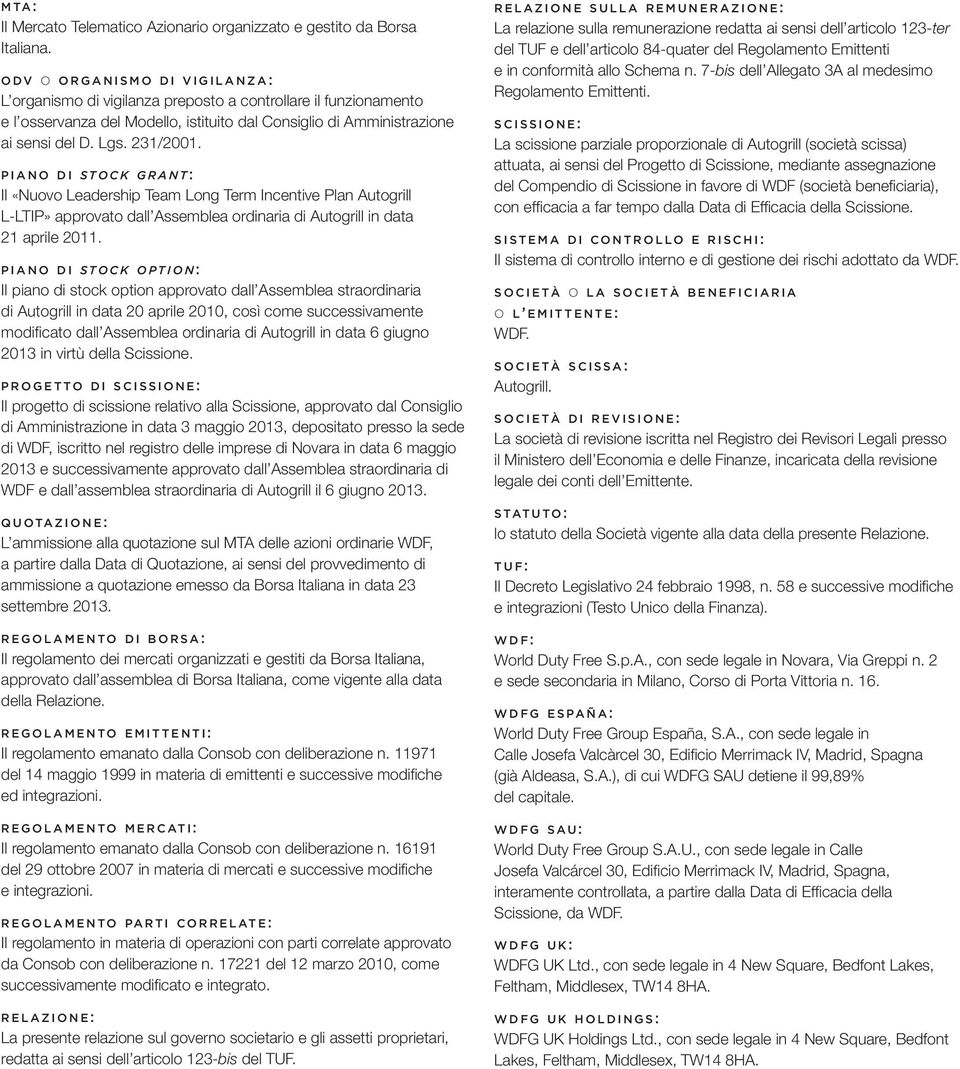 MTA:
Il Mercato Telematico Azionario organizzato e gestito da Borsa Italiana.

ODV O ORGANISMO DI VIGILANZA:
L'organismo di vigilanza preposto a controllare il funzionamento e l'osservanza del Modello, istituito dal Consiglio di Amministrazione ai sensi del D. Lgs. 231/2001.

PIANO DI STOCK GRANT:
Il «Nuovo Leadership Team Long Term Incentive Plan Autogrill L-LTIP» approvato dall'Assemblea ordinaria di Autogrill in data 21 aprile 2011.

PIANO DI STOCK OPTION:
Il piano di stock option approvato dall'Assemblea straordinaria di Autogrill in data 20 aprile 2010, così come successivamente modificato dall'Assemblea ordinaria di Autogrill in data 6 giugno 2013 in virtù della Scissione.

PROGETTO DI SCISSIONE:
Il progetto di scissione relativo alla Scissione, approvato dal Consiglio di Amministrazione in data 3 maggio 2013, depositato presso la sede di WDF, iscritto nel registro delle imprese di Novara in data 6 maggio 2013 e successivamente approvato dall'Assemblea straordinaria di WDF e dall'assemblea straordinaria di Autogrill il 6 giugno 2013.

QUOTAZIONE:
L'ammissione alla quotazione sul MTA delle azioni ordinarie WDF, a partire dalla Data di Quotazione, ai sensi del provvedimento di ammissione a quotazione emesso da Borsa Italiana in data 23 settembre 2013.

REGOLAMENTO DI BORSA:
Il regolamento dei mercati organizzati e gestiti da Borsa Italiana, approvato dall'assemblea di Borsa Italiana, come vigente alla data della Relazione.

REGOLAMENTO EMITTENTI:
Il regolamento emanato dalla Consob con deliberazione n. 11971 del 14 maggio 1999 in materia di emittenti e successive modifiche ed integrazioni.

REGOLAMENTO MERCATI:
Il regolamento emanato dalla Consob con deliberazione n. 16191 del 29 ottobre 2007 in materia di mercati e successive modifiche e integrazioni.

REGOLAMENTO PARTI CORRELATE:
Il regolamento in materia di operazioni con parti correlate approvato da Consob con deliberazione n. 17221 del 12 marzo 2010, come successivamente modificato e integrato.

RELAZIONE:
La presente relazione sul governo societario e gli assetti proprietari, redatta ai sensi dell'articolo 123-bis del TUF.

RELAZIONE SULLA REMUNERAZIONE:
La relazione sulla remunerazione redatta ai sensi dell'articolo 123-ter del TUF e dell'articolo 84-quater del Regolamento Emittenti e in conformità allo Schema n. 7-bis dell'Allegato 3A al medesimo Regolamento Emittenti.

SCISSIONE:
La scissione parziale proporzionale di Autogrill (società scissa) attuata, ai sensi del Progetto di Scissione, mediante assegnazione del Compendio di Scissione in favore di WDF (società beneficiaria), con efficacia a far tempo dalla Data di Efficacia della Scissione.

SISTEMA DI CONTROLLO E RISCHI:
Il sistema di controllo interno e di gestione dei rischi adottato da WDF.

SOCIETÀ O LA SOCIETÀ BENEFICIARIA O L'EMITTENTE:
WDF.

SOCIETÀ SCISSA:
Autogrill.

SOCIETÀ DI REVISIONE:
La società di revisione iscritta nel Registro dei Revisori Legali presso il Ministero dell'Economia e delle Finanze, incaricata della revisione legale dei conti dell'Emittente.

STATUTO:
lo statuto della Società vigente alla data della presente Relazione.

TUF:
Il Decreto Legislativo 24 febbraio 1998, n. 58 e successive modifiche e integrazioni (Testo Unico della Finanza).

WDF:
World Duty Free S.p.A., con sede legale in Novara, Via Greppi n. 2 e sede secondaria in Milano, Corso di Porta Vittoria n. 16.

WDFG ESPAÑA:
World Duty Free Group España, S.A., con sede legale in Calle Josefa Valcàrcel 30, Edificio Merrimack IV, Madrid, Spagna (già Aldeasa, S.A.), di cui WDFG SAU detiene il 99,89% del capitale.

WDFG SAU:
World Duty Free Group S.A.U., con sede legale in Calle Josefa Valcárcel 30, Edificio Merrimack IV, Madrid, Spagna, interamente controllata, a partire dalla Data di Efficacia della Scissione, da WDF.

WDFG UK:
WDFG UK Ltd., con sede legale in 4 New Square, Bedfont Lakes, Feltham, Middlesex, TW14 8HA.

WDFG UK HOLDINGS:
WDFG UK Holdings Ltd., con sede legale in 4 New Square, Bedfont Lakes, Feltham, Middlesex, TW14 8HA.